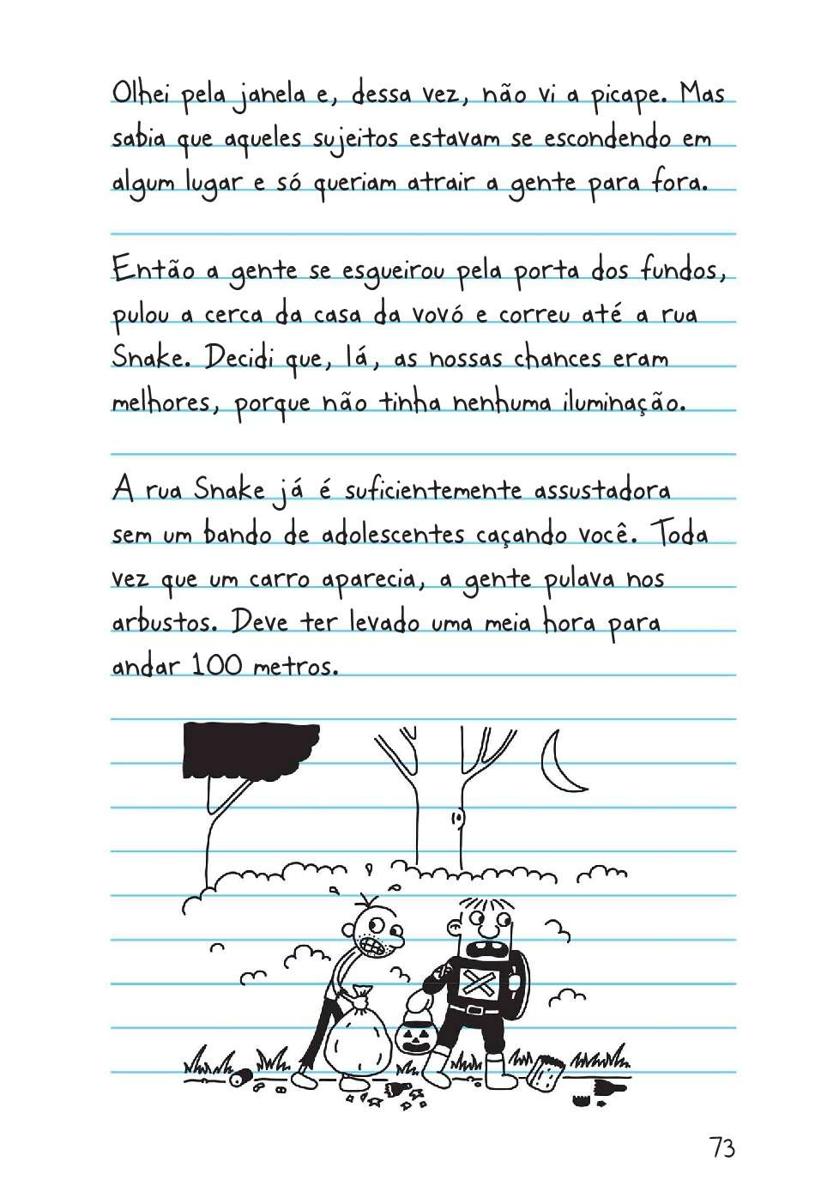 Olhei pela janela e, dessa vez, não vi a picape. Mas sabia que aqueles sujeitos estavam se escondendo em algum lugar e só queriam atrair a gente para fora.

Então a gente se esgueirou pela porta dos fundos, pulou a cerca da casa da vovó e correu até a rua Snake. Decidi que, lá, as nossas chances eram melhores, porque não tinha nenhuma iluminação.

A rua Snake já é suficientemente assustadora sem um bando de adolescentes caçando você. Toda vez que um carro aparecia, a gente pulava nos arbustos. Deve ter levado uma meia hora para andar 100 metros.

73